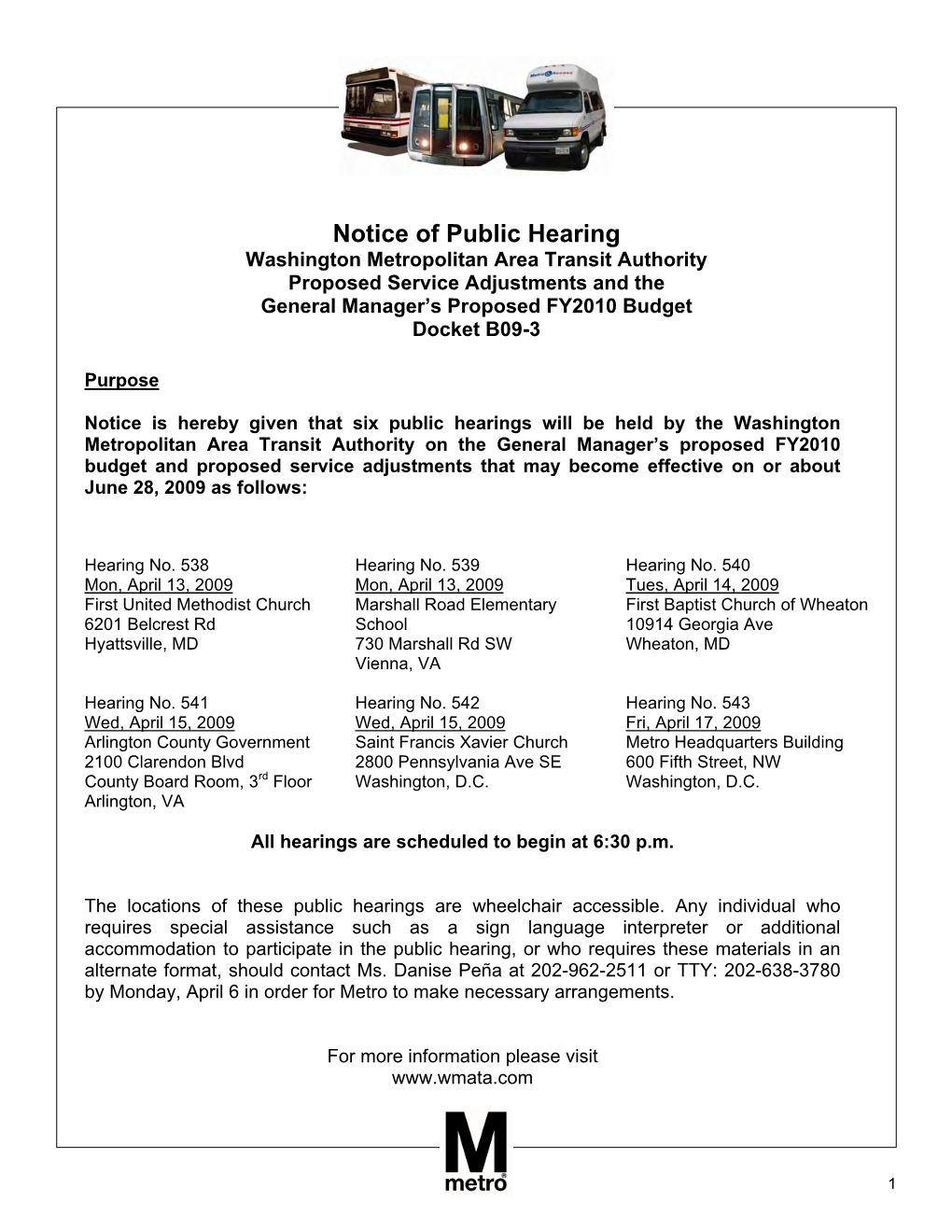 Notice of Public Hearing
Washington Metropolitan Area Transit Authority
Proposed Service Adjustments and the
General Manager's Proposed FY2010 Budget
Docket B09-3

Purpose

Notice is hereby given that six public hearings will be held by the Washington Metropolitan Area Transit Authority on the General Manager's proposed FY2010 budget and proposed service adjustments that may become effective on or about June 28, 2009 as follows:

Hearing No. 538
Mon, April 13, 2009
First United Methodist Church
6201 Belcrest Rd
Hyattsville, MD

Hearing No. 539
Mon, April 13, 2009
Marshall Road Elementary School
730 Marshall Rd SW
Vienna, VA

Hearing No. 540
Tues, April 14, 2009
First Baptist Church of Wheaton
10914 Georgia Ave
Wheaton, MD

Hearing No. 541
Wed, April 15, 2009
Arlington County Government
2100 Clarendon Blvd
County Board Room, 3$^{rd}$ Floor
Arlington, VA

Hearing No. 542
Wed, April 15, 2009
Saint Francis Xavier Church
2800 Pennsylvania Ave SE
Washington, D.C.

Hearing No. 543
Fri, April 17, 2009
Metro Headquarters Building
600 Fifth Street, NW
Washington, D.C.

All hearings are scheduled to begin at 6:30 p.m.

The locations of these public hearings are wheelchair accessible. Any individual who requires special assistance such as a sign language interpreter or additional accommodation to participate in the public hearing, or who requires these materials in an alternate format, should contact Ms. Danise Peña at 202-962-2511 or TTY: 202-638-3780 by Monday, April 6 in order for Metro to make necessary arrangements.

For more information please visit
www.wmata.com

M
metro

1